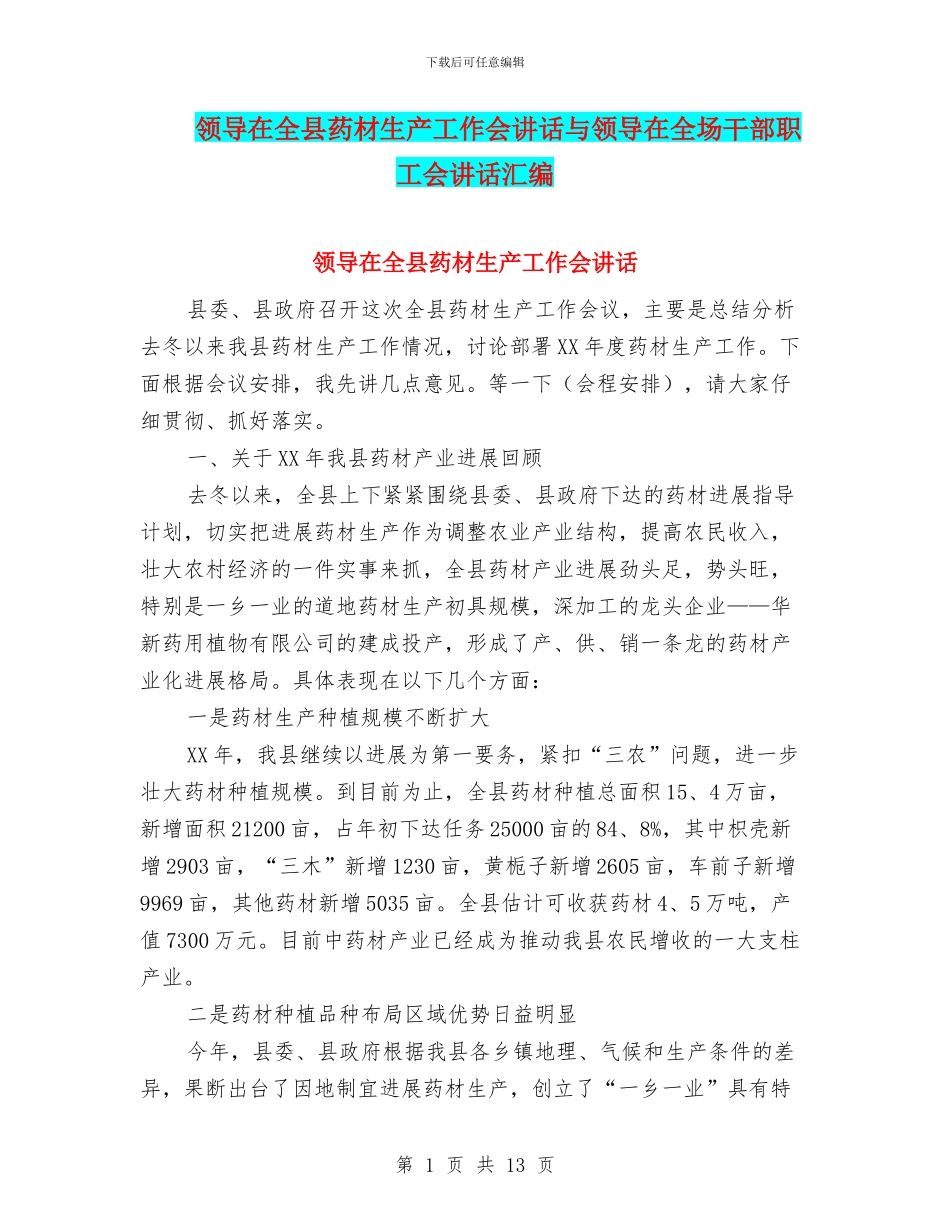 下载后可任意编辑

领导在全县药材生产工作会讲话与领导在全场干部职工会讲话汇编

领导在全县药材生产工作会讲话

县委、县政府召开这次全县药材生产工作会议，主要是总结分析去冬以来我县药材生产工作情况，讨论部署XX年度药材生产工作。下面根据会议安排，我先讲几点意见。等一下（会程安排），请大家仔细贯彻、抓好落实。

一、关于XX年我县药材产业进展回顾

去冬以来，全县上下紧紧围绕县委、县政府下达的药材进展指导计划，切实把进展药材生产作为调整农业产业结构，提高农民收入，壮大农村经济的一件实事来抓，全县药材产业进展劲头足，势头旺，特别是一乡一业的道地药材生产初具规模，深加工的龙头企业——华新药用植物有限公司的建成投产，形成了产、供、销一条龙的药材产业化进展格局。具体表现在以下几个方面：

一是药材生产种植规模不断扩大

XX年，我县继续以进展为第一要务，紧扣“三农”问题，进一步壮大药材种植规模。到目前为止，全县药材种植总面积15、4万亩，新增面积21200亩，占年初下达任务25000亩的84、8%，其中枳壳新增2903亩，“三木”新增1230亩，黄栀子新增2605亩，车前子新增9969亩，其他药材新增5035亩。全县估计可收获药材4、5万吨，产值7300万元。目前中药材产业已经成为推动我县农民增收的一大支柱产业。

二是药材种植品种布局区域优势日益明显

今年，县委、县政府根据我县各乡镇地理、气候和生产条件的差异，果断出台了因地制宜进展药材生产，创立了“一乡一业”具有特

第 1 页 共 13 页